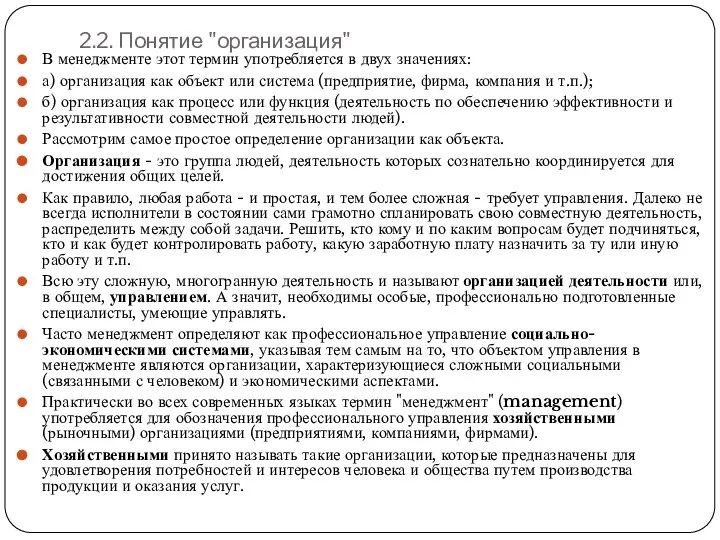 2.2. Понятие "организация"

В менеджменте этот термин употребляется в двух значениях:

а) организация как объект или система (предприятие, фирма, компания и т.п.);

б) организация как процесс или функция (деятельность по обеспечению эффективности и результативности совместной деятельности людей).

Рассмотрим самое простое определение организации как объекта.

Организация - это группа людей, деятельность которых сознательно координируется для достижения общих целей.

Как правило, любая работа - и простая, и тем более сложная - требует управления. Далеко не всегда исполнители в состоянии сами грамотно спланировать свою совместную деятельность, распределить между собой задачи. Решить, кто кому и по каким вопросам будет подчиняться, кто и как будет контролировать работу, какую заработную плату назначить за ту или иную работу и т.п.

Всю эту сложную, многогранную деятельность и называют организацией деятельности или, в общем, управлением. А значит, необходимы особые, профессионально подготовленные специалисты, умеющие управлять.

Часто менеджмент определяют как профессиональное управление социально-экономическими системами, указывая тем самым на то, что объектом управления в менеджменте являются организации, характеризующиеся сложными социальными (связанными с человеком) и экономическими аспектами.

Практически во всех современных языках термин "менеджмент" (management) употребляется для обозначения профессионального управления хозяйственными (рыночными) организациями (предприятиями, компаниями, фирмами).

Хозяйственными принято называть такие организации, которые предназначены для удовлетворения потребностей и интересов человека и общества путем производства продукции и оказания услуг.